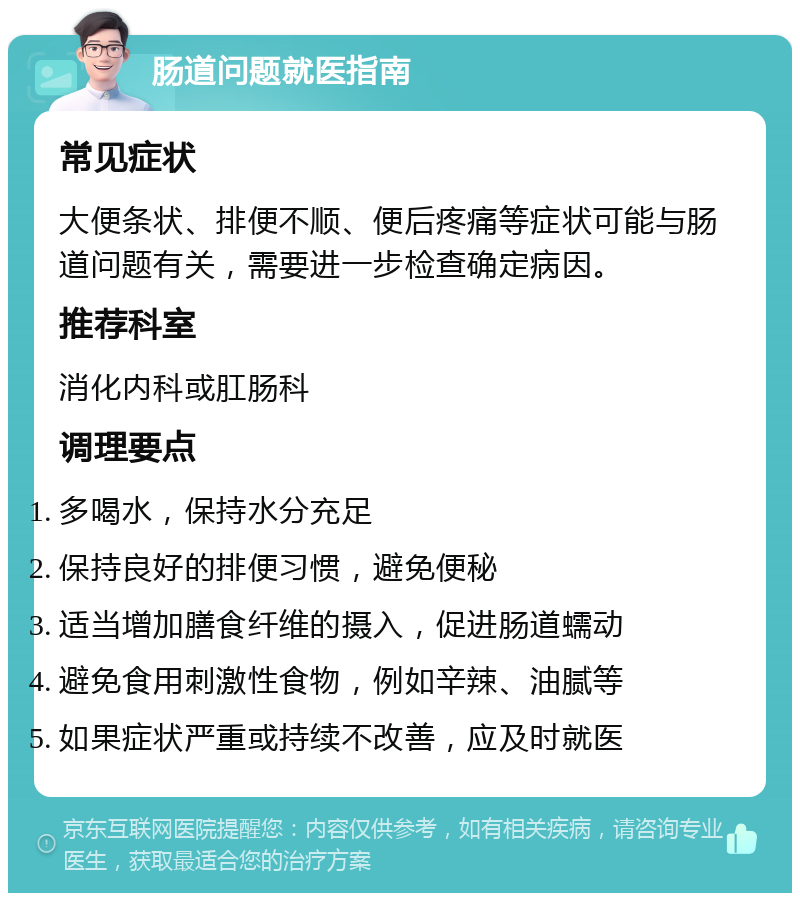 肠道问题就医指南

常见症状

大便条状、排便不顺、便后疼痛等症状可能与肠道问题有关，需要进一步检查确定病因。

推荐科室

消化内科或肛肠科

调理要点

1. 多喝水，保持水分充足
2. 保持良好的排便习惯，避免便秘
3. 适当增加膳食纤维的摄入，促进肠道蠕动
4. 避免食用刺激性食物，例如辛辣、油腻等
5. 如果症状严重或持续不改善，应及时就医

京东互联网医院提醒您：内容仅供参考，如有相关疾病，请咨询专业医生，获取最适合您的治疗方案